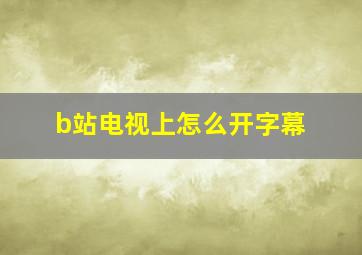 b站电视上怎么开字幕